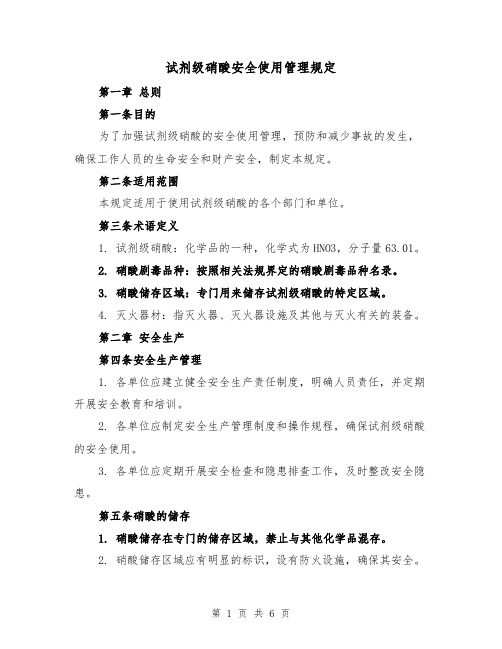 试剂级硝酸安全使用管理规定

第一章 总则

第一条目的

为了加强试剂级硝酸的安全使用管理，预防和减少事故的发生，确保工作人员的生命安全和财产安全，制定本规定。

第二条适用范围

本规定适用于使用试剂级硝酸的各个部门和单位。

第三条术语定义

1. 试剂级硝酸：化学品的一种，化学式为HNO3，分子量63.01。

2. 硝酸剧毒品种：按照相关法规界定的硝酸剧毒品种名录。

3. 硝酸储存区域：专门用来储存试剂级硝酸的特定区域。

4. 灭火器材：指灭火器、灭火器设施及其他与灭火有关的装备。

第二章 安全生产

第四条安全生产管理

1. 各单位应建立健全安全生产责任制度，明确人员责任，并定期开展安全教育和培训。

2. 各单位应制定安全生产管理制度和操作规程，确保试剂级硝酸的安全使用。

3. 各单位应定期开展安全检查和隐患排查工作，及时整改安全隐患。

第五条硝酸的储存

1. 硝酸储存在专门的储存区域，禁止与其他化学品混存。

2. 硝酸储存区域应有明显的标识，设有防火设施，确保其安全。

第 1 页 共 6 页